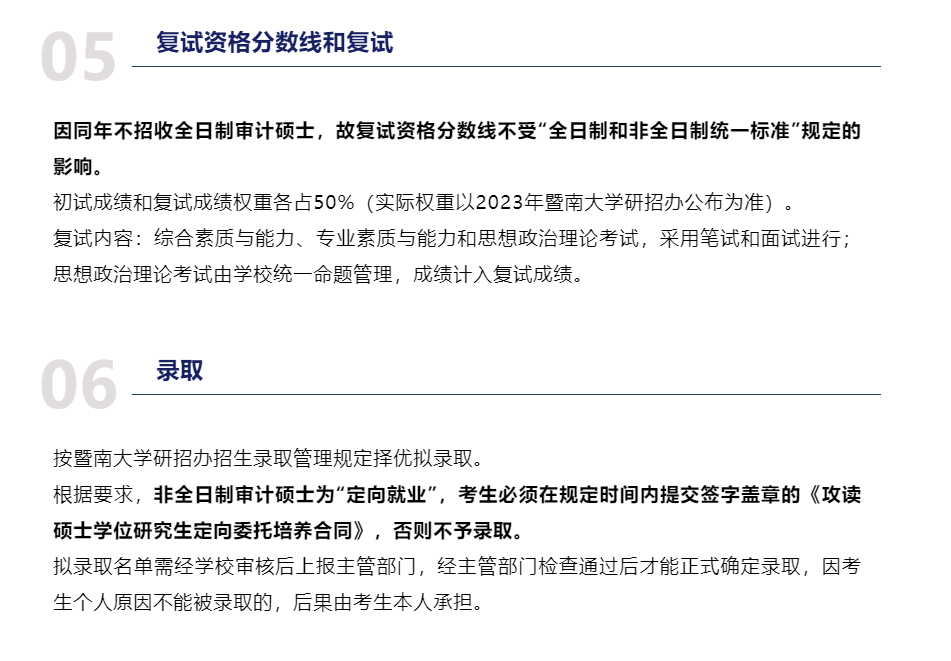 05 复试资格分数线和复试

因同年不招收全日制审计硕士，故复试资格分数线不受“全日制和非全日制统一标准”规定的影响。
初试成绩和复试成绩权重各占50%（实际权重以2023年暨南大学研招办公布为准）。
复试内容：综合素质与能力、专业素质与能力和思想政治理论考试，采用笔试和面试进行；思想政治理论考试由学校统一命题管理，成绩计入复试成绩。

06 录取

按暨南大学研招办招生录取管理规定择优拟录取。
根据要求，非全日制审计硕士为“定向就业”，考生必须在规定时间内提交签字盖章的《攻读硕士学位研究生定向委托培养合同》，否则不予录取。
拟录取名单需经学校审核后上报主管部门，经主管部门检查通过后才能正式确定录取，因考生个人原因不能被录取的，后果由考生本人承担。